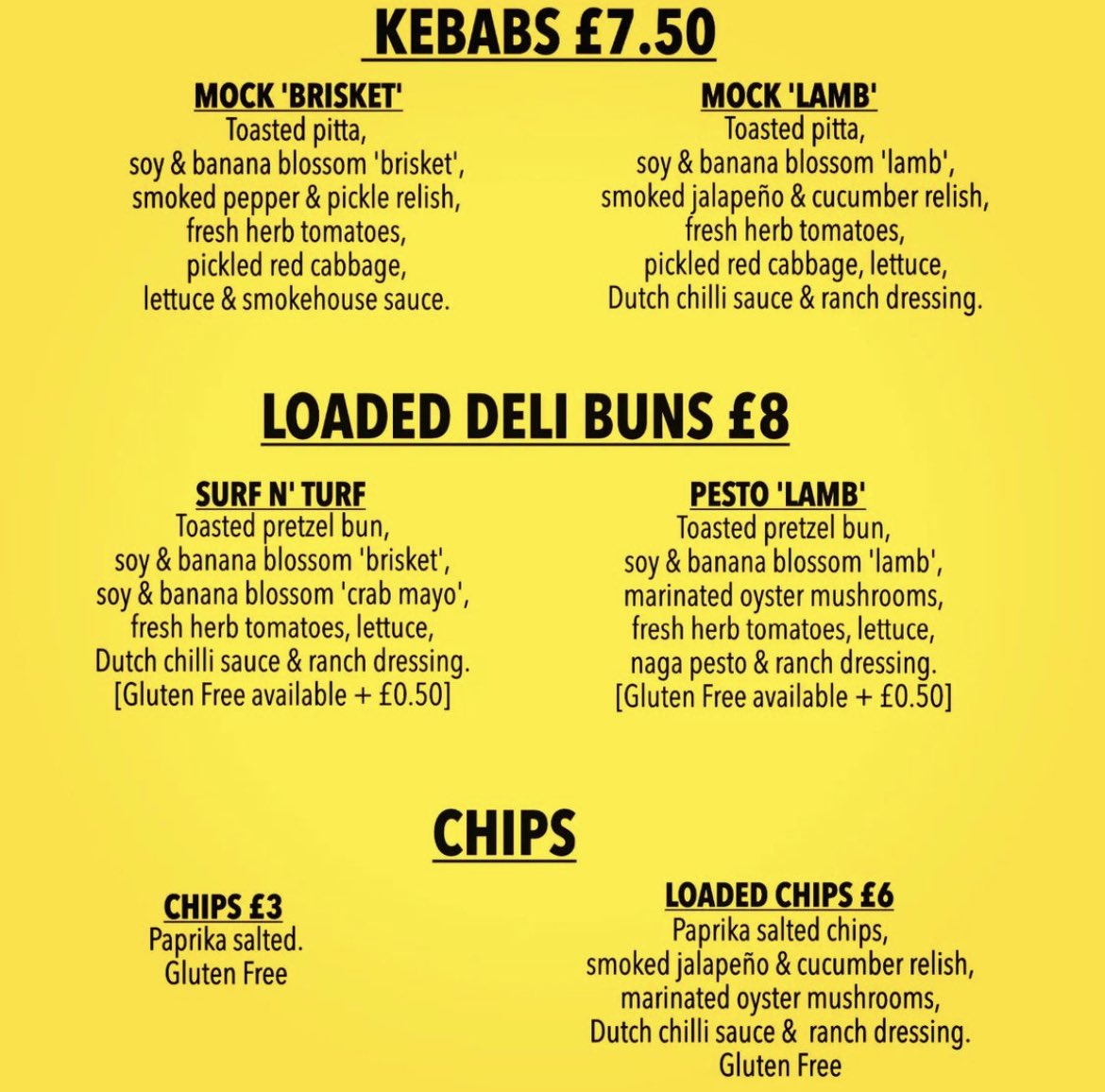 KEBABS £7.50

MOCK 'BRISKET'
Toasted pitta,
soy & banana blossom 'brisket',
smoked pepper & pickle relish,
fresh herb tomatoes,
pickled red cabbage,
lettuce & smokehouse sauce.

MOCK 'LAMB'
Toasted pitta,
soy & banana blossom 'lamb',
smoked jalapeño & cucumber relish,
fresh herb tomatoes,
pickled red cabbage, lettuce,
Dutch chilli sauce & ranch dressing.

LOADED DELI BUNS £8

SURF N' TURF
Toasted pretzel bun,
soy & banana blossom 'brisket',
soy & banana blossom 'crab mayo',
fresh herb tomatoes, lettuce,
Dutch chilli sauce & ranch dressing.
[Gluten Free available + £0.50]

PESTO 'LAMB'
Toasted pretzel bun,
soy & banana blossom 'lamb',
marinated oyster mushrooms,
fresh herb tomatoes, lettuce,
naga pesto & ranch dressing.
[Gluten Free available + £0.50]

CHIPS

CHIPS £3
Paprika salted.
Gluten Free

LOADED CHIPS £6
Paprika salted chips,
smoked jalapeño & cucumber relish,
marinated oyster mushrooms,
Dutch chilli sauce & ranch dressing.
Gluten Free